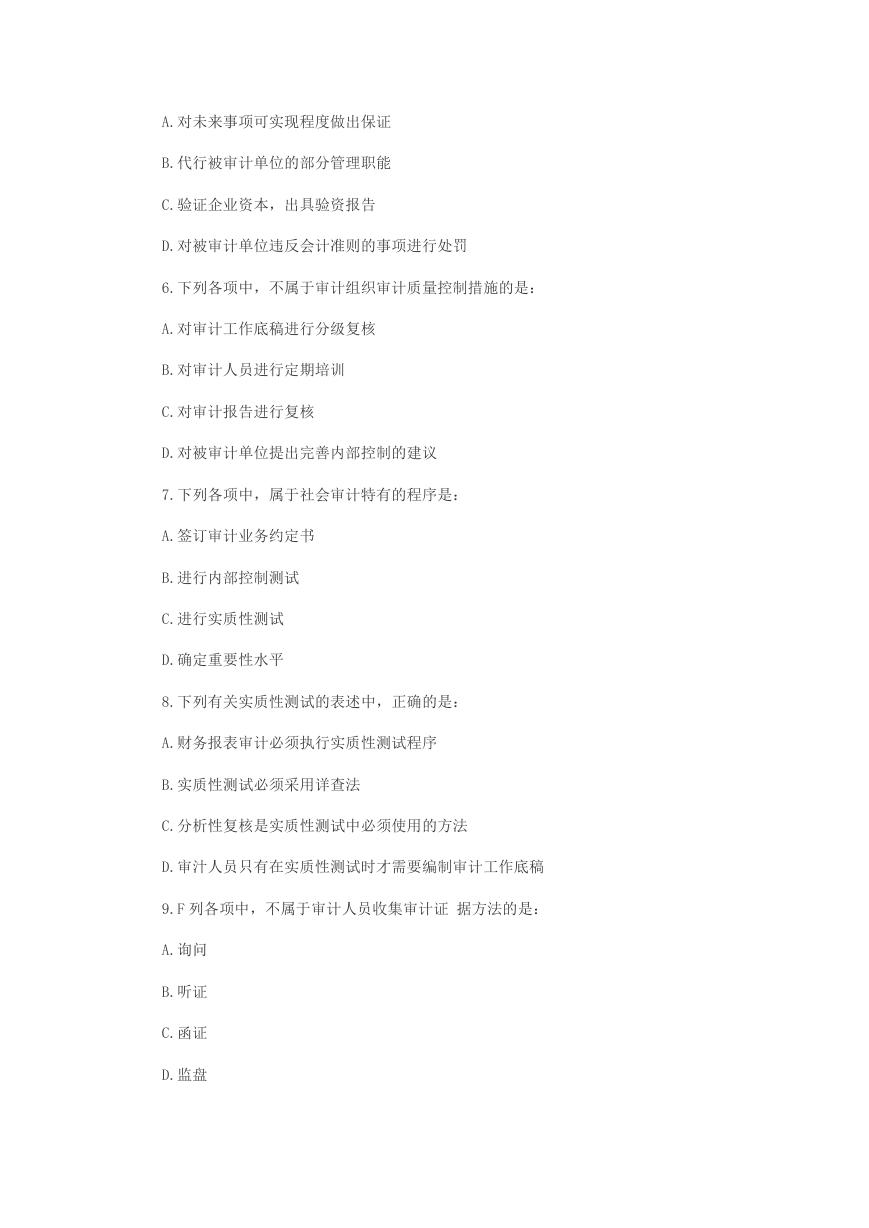 A.对未来事项可实现程度做出保证

B.代行被审计单位的部分管理职能

C.验证企业资本，出具验资报告

D.对被审计单位违反会计准则的事项进行处罚

6.下列各项中，不属于审计组织审计质量控制措施的是：

A.对审计工作底稿进行分级复核

B.对审计人员进行定期培训

C.对审计报告进行复核

D.对被审计单位提出完善内部控制的建议

7.下列各项中，属于社会审计特有的程序是：

A.签订审计业务约定书

B.进行内部控制测试

C.进行实质性测试

D.确定重要性水平

8.下列有关实质性测试的表述中，正确的是：

A.财务报表审计必须执行实质性测试程序

B.实质性测试必须采用详查法

C.分析性复核是实质性测试中必须使用的方法

D.审汁人员只有在实质性测试时才需要编制审计工作底稿

9.F 列各项中，不属于审计人员收集审计证 据方法的是：

A.询问

B.听证

C.函证

D.监盘